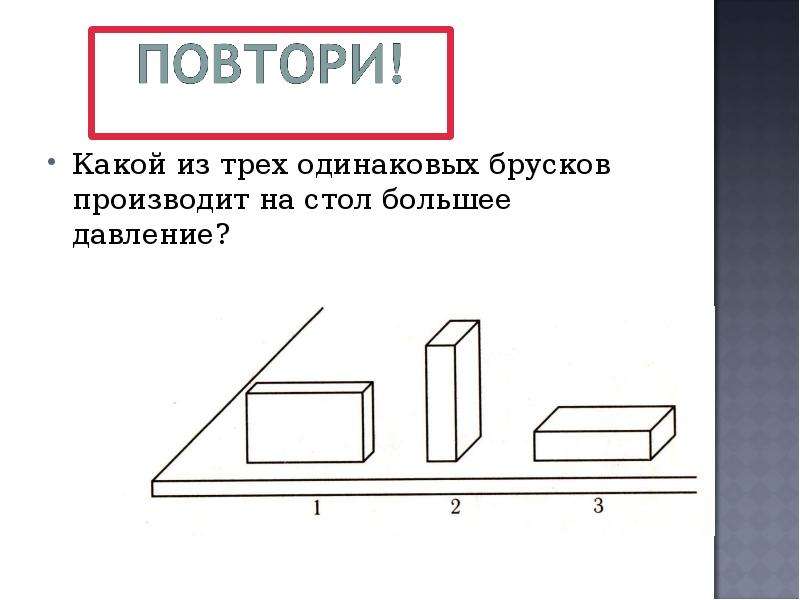 ПОВТОРИ!

• Какой из трех одинаковых брусков производит на стол большее давление?

1
2
3